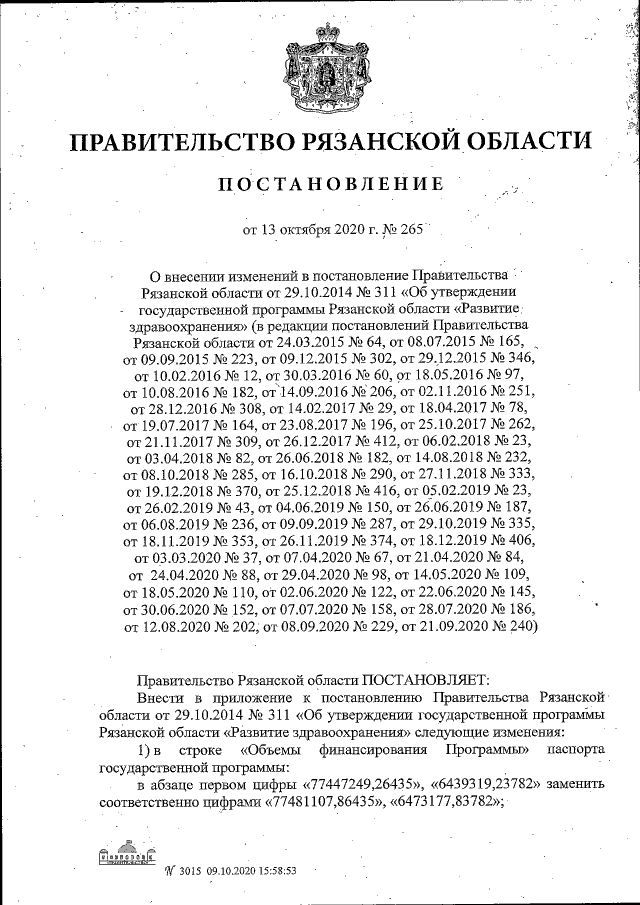 ПРАВИТЕЛЬСТВО РЯЗАНСКОЙ ОБЛАСТИ

ПОСТАНОВЛЕНИЕ

от 13 октября 2020 г. № 265

О внесении изменений в постановление Правительства Рязанской области от 29.10.2014 № 311 «Об утверждении государственной программы Рязанской области «Развитие здравоохранения» (в редакции постановлений Правительства Рязанской области от 24.03.2015 № 64, от 08.07.2015 № 165, от 09.09.2015 № 223, от 09.12.2015 № 302, от 29.12.2015 № 346, от 10.02.2016 № 12, от 30.03.2016 № 60, от 18.05.2016 № 97, от 10.08.2016 № 182, от 14.09.2016 № 206, от 02.11.2016 № 251, от 28.12.2016 № 308, от 14.02.2017 № 29, от 18.04.2017 № 78, от 19.07.2017 № 164, от 23.08.2017 № 196, от 25.10.2017 № 262, от 21.11.2017 № 309, от 26.12.2017 № 412, от 06.02.2018 № 23, от 03.04.2018 № 82, от 26.06.2018 № 182, от 14.08.2018 № 232, от 08.10.2018 № 285, от 16.10.2018 № 290, от 27.11.2018 № 333, от 19.12.2018 № 370, от 25.12.2018 № 416, от 05.02.2019 № 23, от 26.02.2019 № 43, от 04.06.2019 № 150, от 26.06.2019 № 187, от 06.08.2019 № 236, от 09.09.2019 № 287, от 29.10.2019 № 335, от 18.11.2019 № 353, от 26.11.2019 № 374, от 18.12.2019 № 406, от 03.03.2020 № 37, от 07.04.2020 № 67, от 21.04.2020 № 84, от 24.04.2020 № 88, от 29.04.2020 № 98, от 14.05.2020 № 109, от 18.05.2020 № 110, от 02.06.2020 № 122, от 22.06.2020 № 145, от 30.06.2020 № 152, от 07.07.2020 № 158, от 28.07.2020 № 186, от 12.08.2020 № 202, от 08.09.2020 № 229, от 21.09.2020 № 240)

Правительство Рязанской области ПОСТАНОВЛЯЕТ:

Внести в приложение к постановлению Правительства Рязанской области от 29.10.2014 № 311 «Об утверждении государственной программы Рязанской области «Развитие здравоохранения» следующие изменения:

1) в строке «Объемы финансирования Программы» паспорта государственной программы:

в абзаце первом цифры «77447249,26435», «6439319,23782» заменить соответственно цифрами «77481107,86435», «6473177,83782»;

№ 3015 09.10.2020 15:58:53